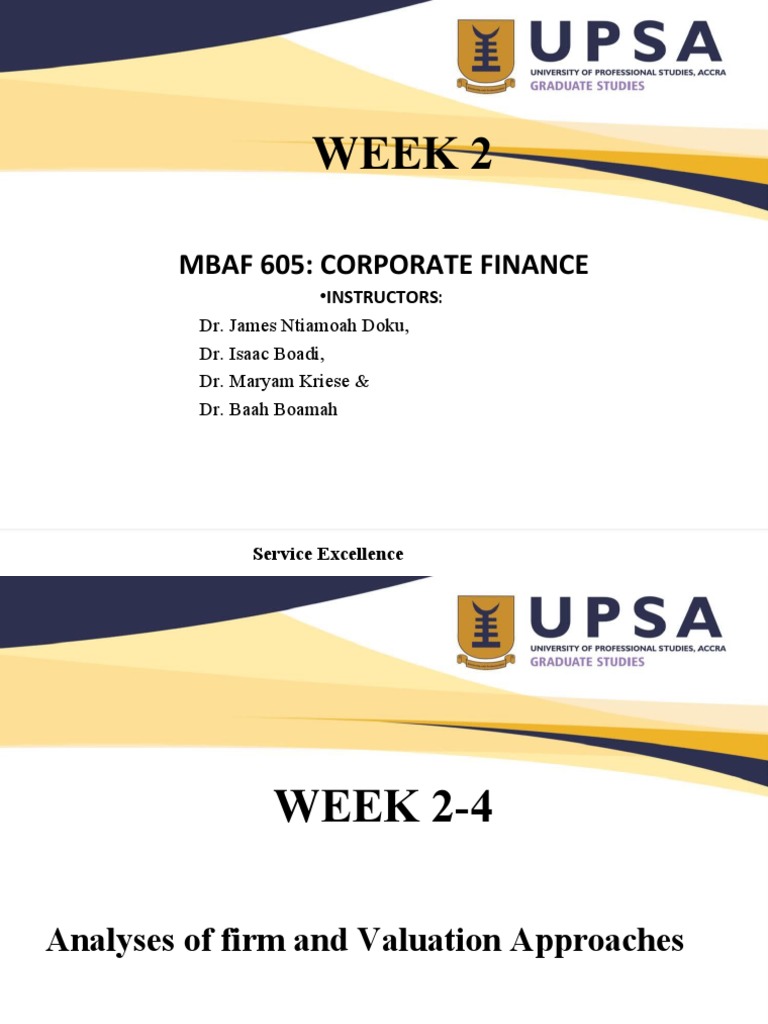 UPSA
UNIVERSITY OF PROFESSIONAL STUDIES, ACCRA
GRADUATE STUDIES

WEEK 2

MBAF 605: CORPORATE FINANCE

•INSTRUCTORS:
Dr. James Ntiamoah Doku,
Dr. Isaac Boadi,
Dr. Maryam Kriese &
Dr. Baah Boamah

Service Excellence

UPSA
UNIVERSITY OF PROFESSIONAL STUDIES, ACCRA
GRADUATE STUDIES

WEEK 2-4

Analyses of firm and Valuation Approaches